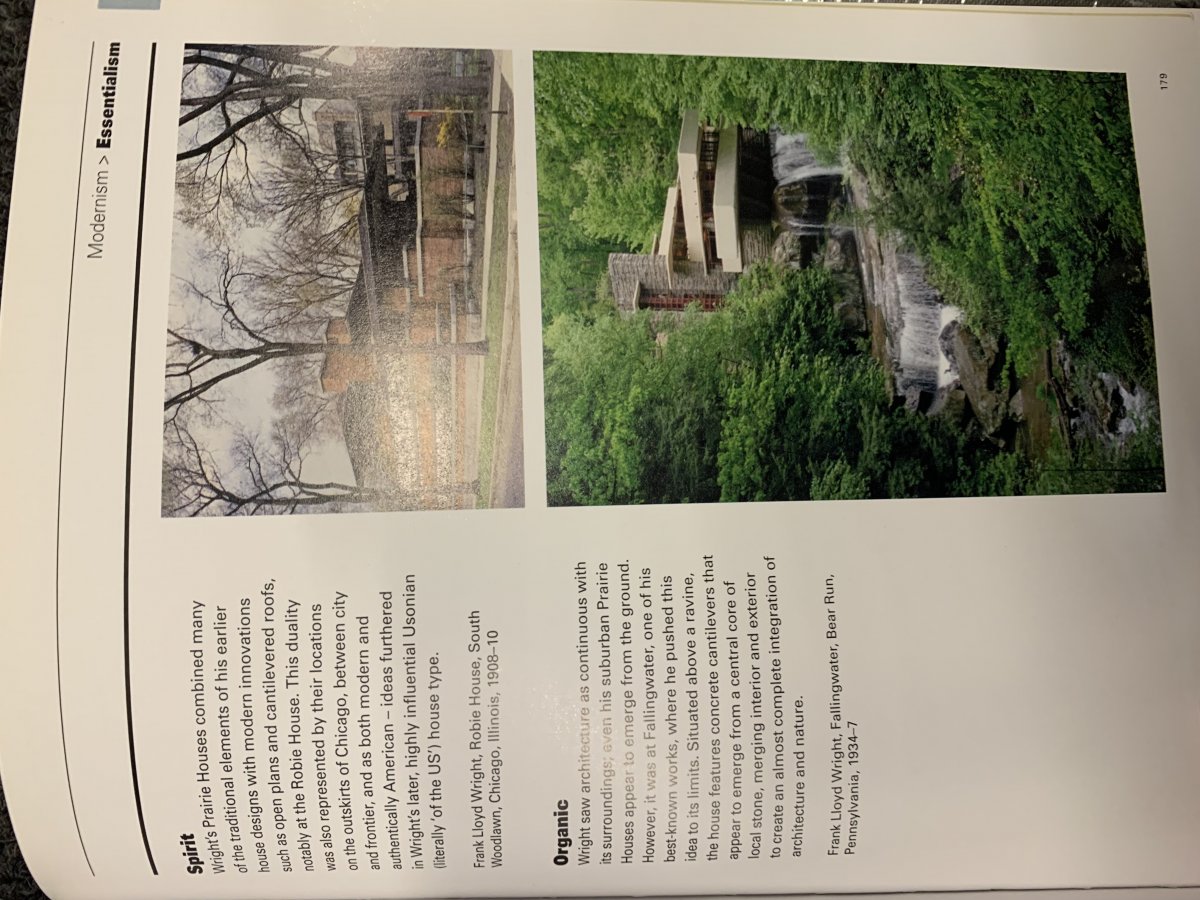 Modernism > Essentialism

Spirit
Wright's Prairie Houses combined many of the traditional elements of his earlier house designs with modern innovations such as open plans and cantilevered roofs, notably at the Robie House. This duality was also represented by their locations on the outskirts of Chicago, between city and frontier, and as both modern and authentically American – ideas furthered in Wright's later, highly influential Usonian (literally 'of the US') house type.

Frank Lloyd Wright, Robie House, South Woodlawn, Chicago, Illinois, 1908–10

Organic
Wright saw architecture as continuous with its surroundings; even his suburban Prairie Houses appear to emerge from the ground. However, it was at Fallingwater, one of his best-known works, where he pushed this idea to its limits. Situated above a ravine, the house features concrete cantilevers that appear to emerge from a central core of local stone, merging interior and exterior to create an almost complete integration of architecture and nature.

Frank Lloyd Wright, Fallingwater, Bear Run, Pennsylvania, 1934–7

179